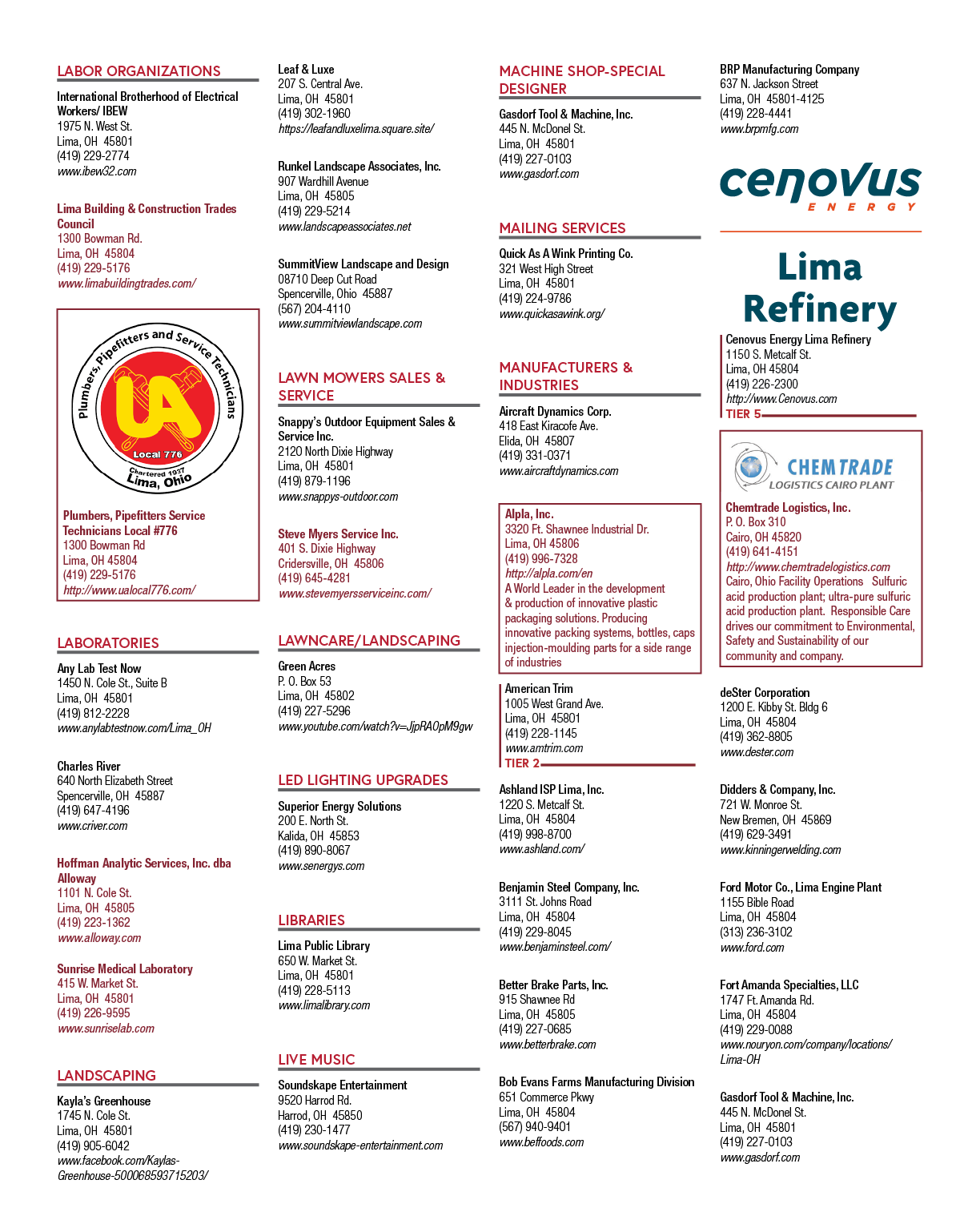 LABOR ORGANIZATIONS

International Brotherhood of Electrical Workers/ IBEW
1975 N. West St.
Lima, OH 45801
(419) 229-2774
www.ibew32.com

Lima Building & Construction Trades Council
1300 Bowman Rd.
Lima, OH 45804
(419) 229-5176
www.limabuildingtrades.com/

Plumbers, Pipefitters and Service Technicians
UA
Local 776
Chartered 1937
Lima, Ohio

Plumbers, Pipefitters Service Technicians Local #776
1300 Bowman Rd
Lima, OH 45804
(419) 229-5176
http://www.ualocal776.com/

LABORATORIES

Any Lab Test Now
1450 N. Cole St., Suite B
Lima, OH 45801
(419) 812-2228
www.anylabtestnow.com/Lima_OH

Charles River
640 North Elizabeth Street
Spencerville, OH 45887
(419) 647-4196
www.criver.com

Hoffman Analytic Services, Inc. dba Alloway
1101 N. Cole St.
Lima, OH 45805
(419) 223-1362
www.alloway.com

Sunrise Medical Laboratory
415 W. Market St.
Lima, OH 45801
(419) 226-9595
www.sunriselab.com

LANDSCAPING

Kayla's Greenhouse
1745 N. Cole St.
Lima, OH 45801
(419) 905-6042
www.facebook.com/Kaylas-Greenhouse-500068593715203/

Leaf & Luxe
207 S. Central Ave.
Lima, OH 45801
(419) 302-1960
https://leafandluxelima.square.site/

Runkel Landscape Associates, Inc.
907 Wardhill Avenue
Lima, OH 45805
(419) 229-5214
www.landscapeassociates.net

SummitView Landscape and Design
08710 Deep Cut Road
Spencerville, Ohio 45887
(567) 204-4110
www.summitviewlandscape.com

LAWN MOWERS SALES & SERVICE

Snappy's Outdoor Equipment Sales & Service Inc.
2120 North Dixie Highway
Lima, OH 45801
(419) 879-1196
www.snappys-outdoor.com

Steve Myers Service Inc.
401 S. Dixie Highway
Cridersville, OH 45806
(419) 645-4281
www.stevemyersserviceinc.com/

LAWNCARE/LANDSCAPING

Green Acres
P. O. Box 53
Lima, OH 45802
(419) 227-5296
www.youtube.com/watch?v=JjpRAOpM9gw

LED LIGHTING UPGRADES

Superior Energy Solutions
200 E. North St.
Kalida, OH 45853
(419) 890-8067
www.senergys.com

LIBRARIES

Lima Public Library
650 W. Market St.
Lima, OH 45801
(419) 228-5113
www.limalibrary.com

LIVE MUSIC

Soundskape Entertainment
9520 Harrod Rd.
Harrod, OH 45850
(419) 230-1477
www.soundskape-entertainment.com

MACHINE SHOP-SPECIAL DESIGNER

Gasdorf Tool & Machine, Inc.
445 N. McDonel St.
Lima, OH 45801
(419) 227-0103
www.gasdorf.com

MAILING SERVICES

Quick As A Wink Printing Co.
321 West High Street
Lima, OH 45801
(419) 224-9786
www.quickasawink.org/

MANUFACTURERS & INDUSTRIES

Aircraft Dynamics Corp.
418 East Kiracofe Ave.
Elida, OH 45807
(419) 331-0371
www.aircraftdynamics.com

Alpla, Inc.
3320 Ft. Shawnee Industrial Dr.
Lima, OH 45806
(419) 996-7328
http://alpla.com/en
A World Leader in the development & production of innovative plastic packaging solutions. Producing innovative packing systems, bottles, caps injection-moulding parts for a side range of industries

American Trim
1005 West Grand Ave.
Lima, OH 45801
(419) 228-1145
www.amtrim.com
TIER 2

Ashland ISP Lima, Inc.
1220 S. Metcalf St.
Lima, OH 45804
(419) 998-8700
www.ashland.com/

Benjamin Steel Company, Inc.
3111 St. Johns Road
Lima, OH 45804
(419) 229-8045
www.benjaminsteel.com/

Better Brake Parts, Inc.
915 Shawnee Rd
Lima, OH 45805
(419) 227-0685
www.betterbrake.com

Bob Evans Farms Manufacturing Division
651 Commerce Pkwy
Lima, OH 45804
(567) 940-9401
www.beffoods.com

BRP Manufacturing Company
637 N. Jackson Street
Lima, OH 45801-4125
(419) 228-4441
www.brpmfg.com

cenovus
ENERGY
Lima Refinery
Cenovus Energy Lima Refinery
1150 S. Metcalf St.
Lima, OH 45804
(419) 226-2300
http://www.Cenovus.com
TIER 5

CHEMTRADE
LOGISTICS CAIRO PLANT
Chemtrade Logistics, Inc.
P. O. Box 310
Cairo, OH 45820
(419) 641-4151
http://www.chemtradelogistics.com
Cairo, Ohio Facility Operations Sulfuric acid production plant; ultra-pure sulfuric acid production plant. Responsible Care drives our commitment to Environmental, Safety and Sustainability of our community and company.

deSter Corporation
1200 E. Kibby St. Bldg 6
Lima, OH 45804
(419) 362-8805
www.dester.com

Didders & Company, Inc.
721 W. Monroe St.
New Bremen, OH 45869
(419) 629-3491
www.kinningerwelding.com

Ford Motor Co., Lima Engine Plant
1155 Bible Road
Lima, OH 45804
(313) 236-3102
www.ford.com

Fort Amanda Specialties, LLC
1747 Ft. Amanda Rd.
Lima, OH 45804
(419) 229-0088
www.nouryon.com/company/locations/Lima-OH

Gasdorf Tool & Machine, Inc.
445 N. McDonel St.
Lima, OH 45801
(419) 227-0103
www.gasdorf.com